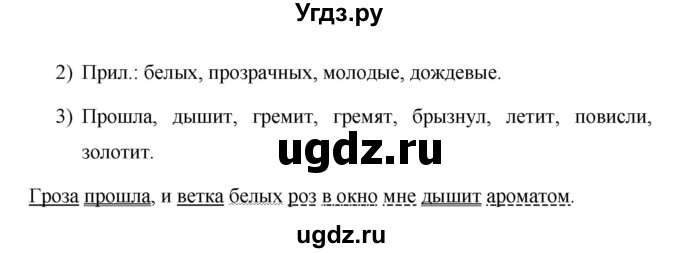 Угдз.ру

2) Прил.: белых, прозрачных, молодые, дождевые.

3) Прошла, дышит, гремит, гремят, брызнул, летит, повисли, золотит.

ugdz.ru

Гроза прошла, и ветка белых роз в окно мне дышит ароматом.

ugdz.ru